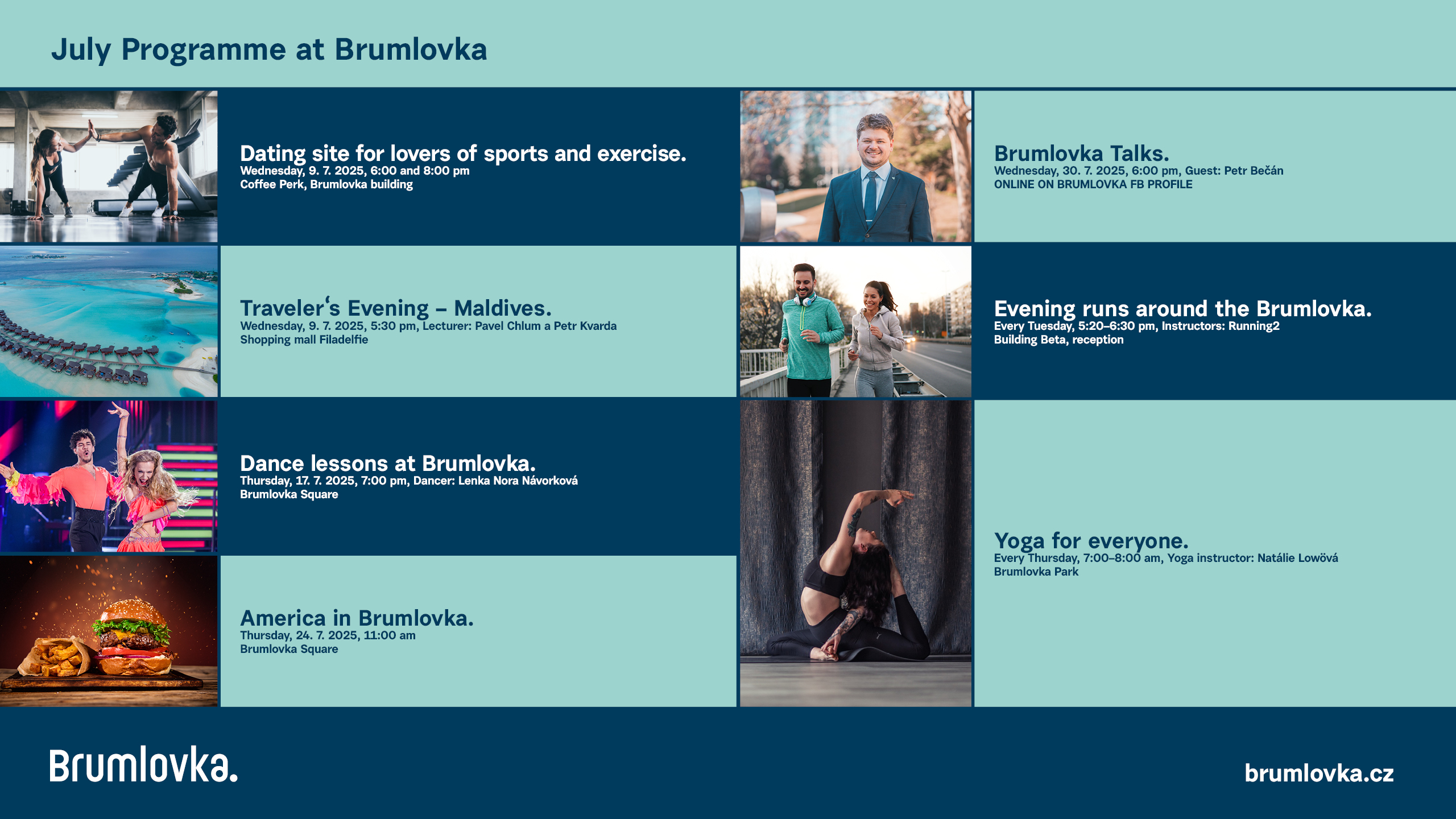 July Programme at Brumlovka

Dating site for lovers of sports and exercise.
Wednesday, 9. 7. 2025, 6:00 and 8:00 pm
Coffee Perk, Brumlovka building

Traveler‘s Evening – Maldives.
Wednesday, 9. 7. 2025, 5:30 pm, Lecturer: Pavel Chlum a Petr Kvarda
Shopping mall Filadelfie

Dance lessons at Brumlovka.
Thursday, 17. 7. 2025, 7:00 pm, Dancer: Lenka Nora Návorková
Brumlovka Square

America in Brumlovka.
Thursday, 24. 7. 2025, 11:00 am
Brumlovka Square

Brumlovka Talks.
Wednesday, 30. 7. 2025, 6:00 pm, Guest: Petr Bečán
ONLINE ON BRUMLOVKA FB PROFILE

Evening runs around the Brumlovka.
Every Tuesday, 5:20–6:30 pm, Instructors: Running2
Building Beta, reception

Yoga for everyone.
Every Thursday, 7:00–8:00 am, Yoga instructor: Natálie Lowövá
Brumlovka Park

Brumlovka.

brumlovka.cz